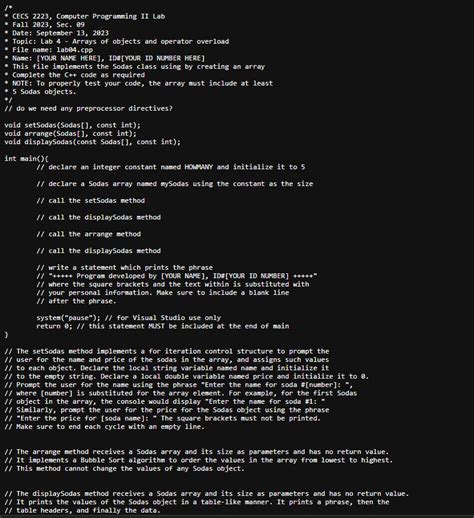 /*
* CECS 2223, Computer Programming II Lab
* Fall 2023, Sec. 09
* Date: September 13, 2023
* Topic: Lab 4 - Arrays of objects and operator overload
* File name: lab04.cpp
* Name: [YOUR NAME HERE], ID#[YOUR ID NUMBER HERE]
* This file implements the Sodas class using by creating an array
* Complete the C++ code as required
* NOTE: To properly test your code, the array must include at least
* 5 Sodas objects.
*/
// do we need any preprocessor directives?

void setSodas(Sodas[], const int);
void arrange(Sodas[], const int);
void displaySodas(const Sodas[], const int);

int main(){
// declare an integer constant named HOWMANY and initialize it to 5

// declare a Sodas array named mySodas using the constant as the size

// call the setSodas method

// call the displaySodas method

// call the arrange method

// call the displaySodas method

// write a statement which prints the phrase
// "+++++ Program developed by [YOUR NAME], ID#[YOUR ID NUMBER] +++++"
// where the square brackets and the text within is substituted with
// your personal information. Make sure to include a blank line
// after the phrase.

system("pause"); // for Visual Studio use only
return 0; // this statement MUST be included at the end of main
}

// The setSodas method implements a for iteration control structure to prompt the
// user for the name and price of the sodas in the array, and assigns such values
// to each object. Declare the local string variable named name and initialize it
// to the empty string. Declare a local double variable named price and initialize it to 0.
// Prompt the user for the name using the phrase "Enter the name for soda #[number]: ",
// where [number] is substituted for the array element. For example, for the first Sodas
// object in the array, the console would display "Enter the name for soda #1: "
// Similarly, prompt the user for the price for the Sodas object using the phrase
// "Enter the price for [soda name]: " The square brackets must not be printed.
// Make sure to end each cycle with an empty line.


// The arrange method receives a Sodas array and its size as parameters and has no return value.
// It implements a Bubble Sort algorithm to order the values in the array from lowest to highest.
// This method cannot change the values of any Sodas object.


// The displaySodas method receives a Sodas array and its size as parameters and has no return value.
// It prints the values of the Sodas object in a table-like manner. It prints a phrase, then the
// table headers, and finally the data.